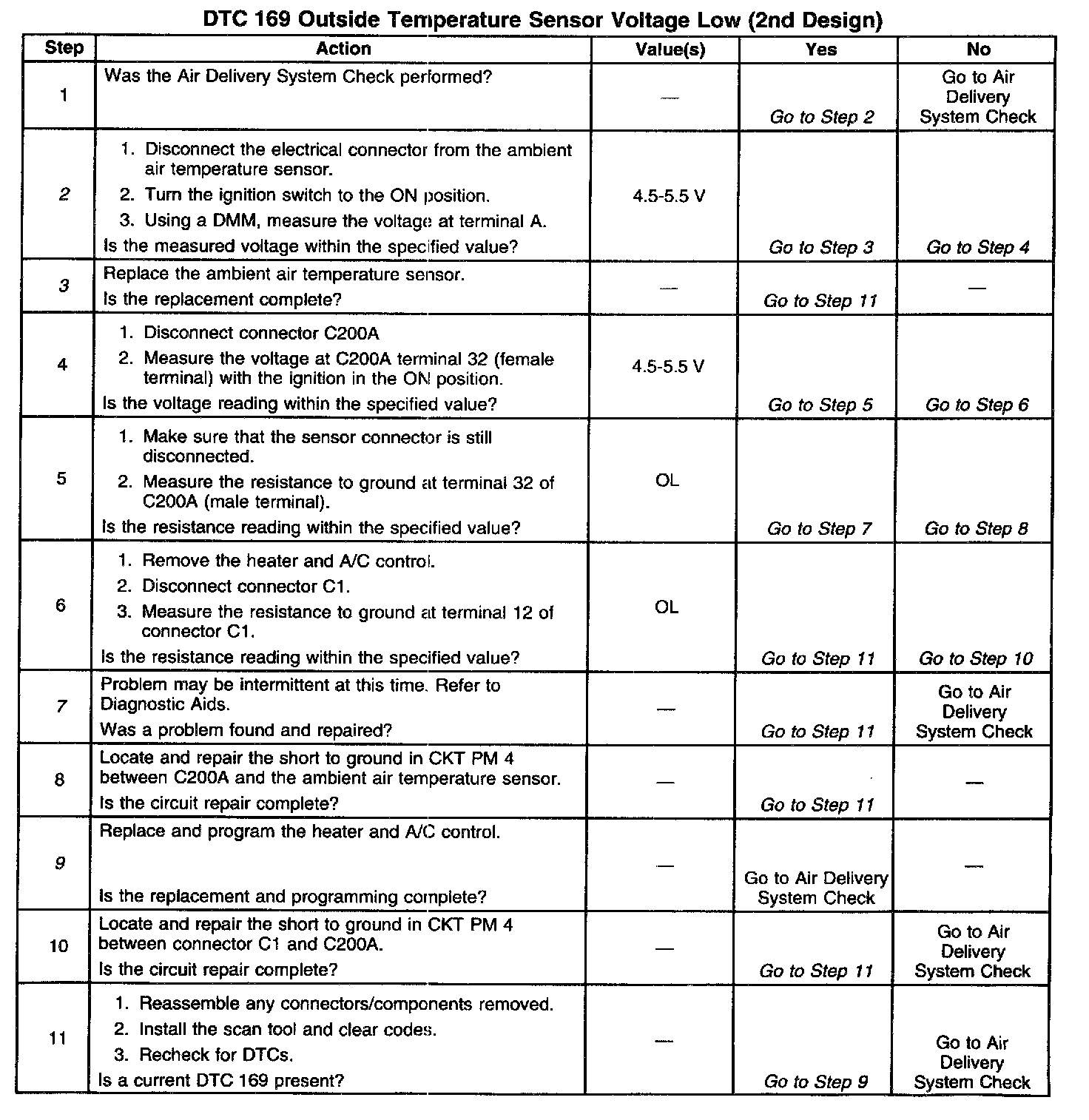 DTC 169 Outside Temperature Sensor Voltage Low (2nd Design)

| Step | Action | Value(s) | Yes | No |
|---|---|---|---|---|
| 1 | Was the Air Delivery System Check performed? | — | Go to Step 2 | Go to Air Delivery System Check |
| 2 | 1. Disconnect the electrical connector from the ambient air temperature sensor. 2. Turn the ignition switch to the ON position. 3. Using a DMM, measure the voltage at terminal A. Is the measured voltage within the specified value? | 4.5-5.5 V | Go to Step 3 | Go to Step 4 |
| 3 | Replace the ambient air temperature sensor. Is the replacement complete? | — | Go to Step 11 | — |
| 4 | 1. Disconnect connector C200A 2. Measure the voltage at C200A terminal 32 (female terminal) with the ignition in the ON position. Is the voltage reading within the specified value? | 4.5-5.5 V | Go to Step 5 | Go to Step 6 |
| 5 | 1. Make sure that the sensor connector is still disconnected. 2. Measure the resistance to ground at terminal 32 of C200A (male terminal). Is the resistance reading within the specified value? | OL | Go to Step 7 | Go to Step 8 |
| 6 | 1. Remove the heater and A/C control. 2. Disconnect connector C1. 3. Measure the resistance to ground at terminal 12 of connector C1. Is the resistance reading within the specified value? | OL | Go to Step 11 | Go to Step 10 |
| 7 | Problem may be intermittent at this time. Refer to Diagnostic Aids. Was a problem found and repaired? | — | Go to Step 11 | Go to Air Delivery System Check |
| 8 | Locate and repair the short to ground in CKT PM 4 between C200A and the ambient air temperature sensor. Is the circuit repair complete? | — | Go to Step 11 | — |
| 9 | Replace and program the heater and A/C control. Is the replacement and programming complete? | — | Go to Air Delivery System Check | — |
| 10 | Locate and repair the short to ground in CKT PM 4 between connector C1 and C200A. Is the circuit repair complete? | — | Go to Step 11 | Go to Air Delivery System Check |
| 11 | 1. Reassemble any connectors/components removed. 2. Install the scan tool and clear codes. 3. Recheck for DTCs. Is a current DTC 169 present? | — | Go to Step 9 | Go to Air Delivery System Check |